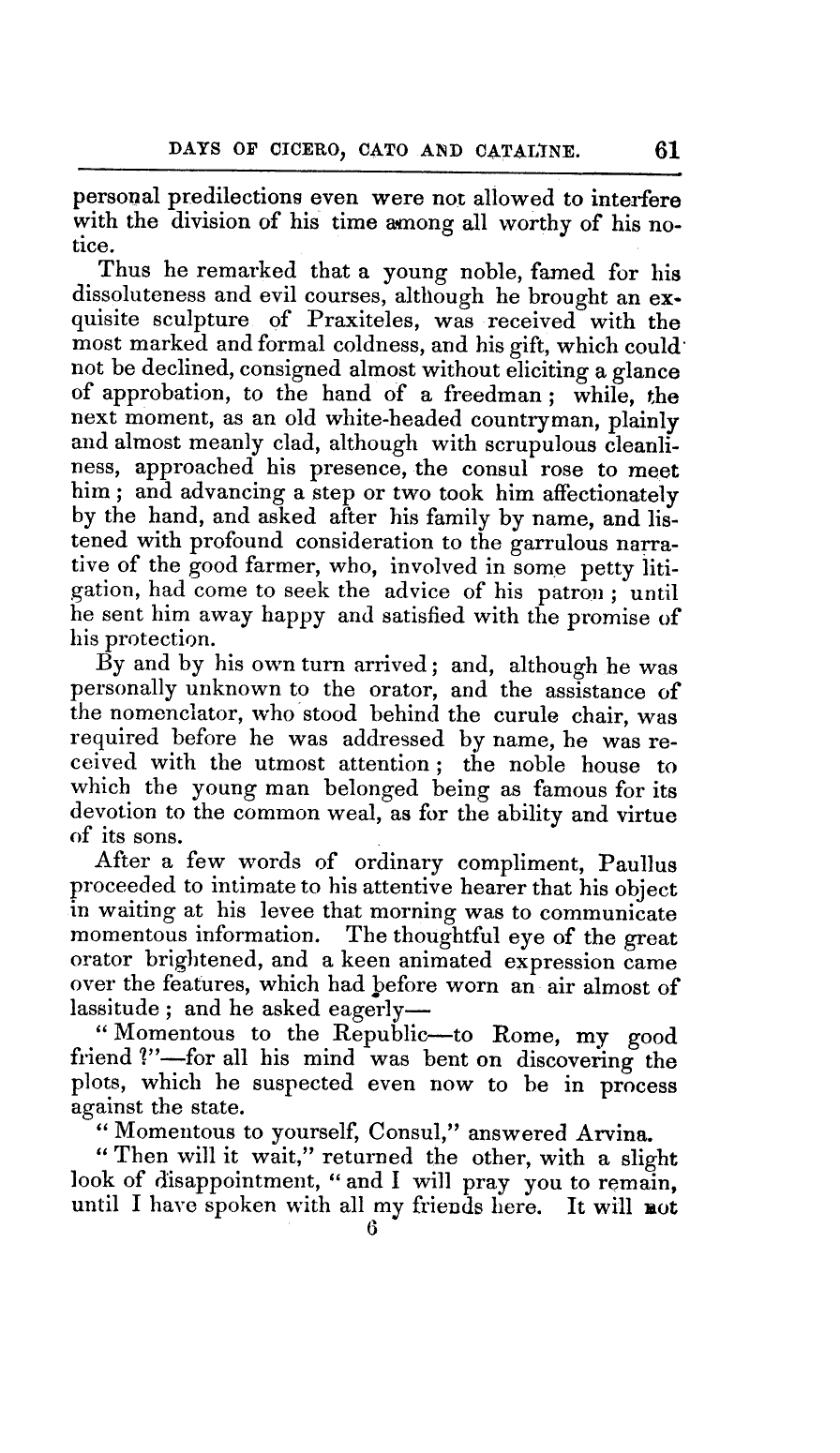 DAYS OF CICERO, CATO AND CATALINE. 61

personal predilections even were not allowed to interfere with the division of his time among all worthy of his notice.

Thus he remarked that a young noble, famed for his dissoluteness and evil courses, although he brought an exquisite sculpture of Praxiteles, was received with the most marked and formal coldness, and his gift, which could not be declined, consigned almost without eliciting a glance of approbation, to the hand of a freedman; while, the next moment, as an old white-headed countryman, plainly and almost meanly clad, although with scrupulous cleanliness, approached his presence, the consul rose to meet him; and advancing a step or two took him affectionately by the hand, and asked after his family by name, and listened with profound consideration to the garrulous narrative of the good farmer, who, involved in some petty litigation, had come to seek the advice of his patron; until he sent him away happy and satisfied with the promise of his protection.

By and by his own turn arrived; and, although he was personally unknown to the orator, and the assistance of the nomenclator, who stood behind the curule chair, was required before he was addressed by name, he was received with the utmost attention; the noble house to which the young man belonged being as famous for its devotion to the common weal, as for the ability and virtue of its sons.

After a few words of ordinary compliment, Paullus proceeded to intimate to his attentive hearer that his object in waiting at his levee that morning was to communicate momentous information. The thoughtful eye of the great orator brightened, and a keen animated expression came over the features, which had before worn an air almost of lassitude; and he asked eagerly—

"Momentous to the Republic—to Rome, my good friend?"—for all his mind was bent on discovering the plots, which he suspected even now to be in process against the state.

"Momentous to yourself, Consul," answered Arvina.

"Then will it wait," returned the other, with a slight look of disappointment, "and I will pray you to remain, until I have spoken with all my friends here. It will not

6